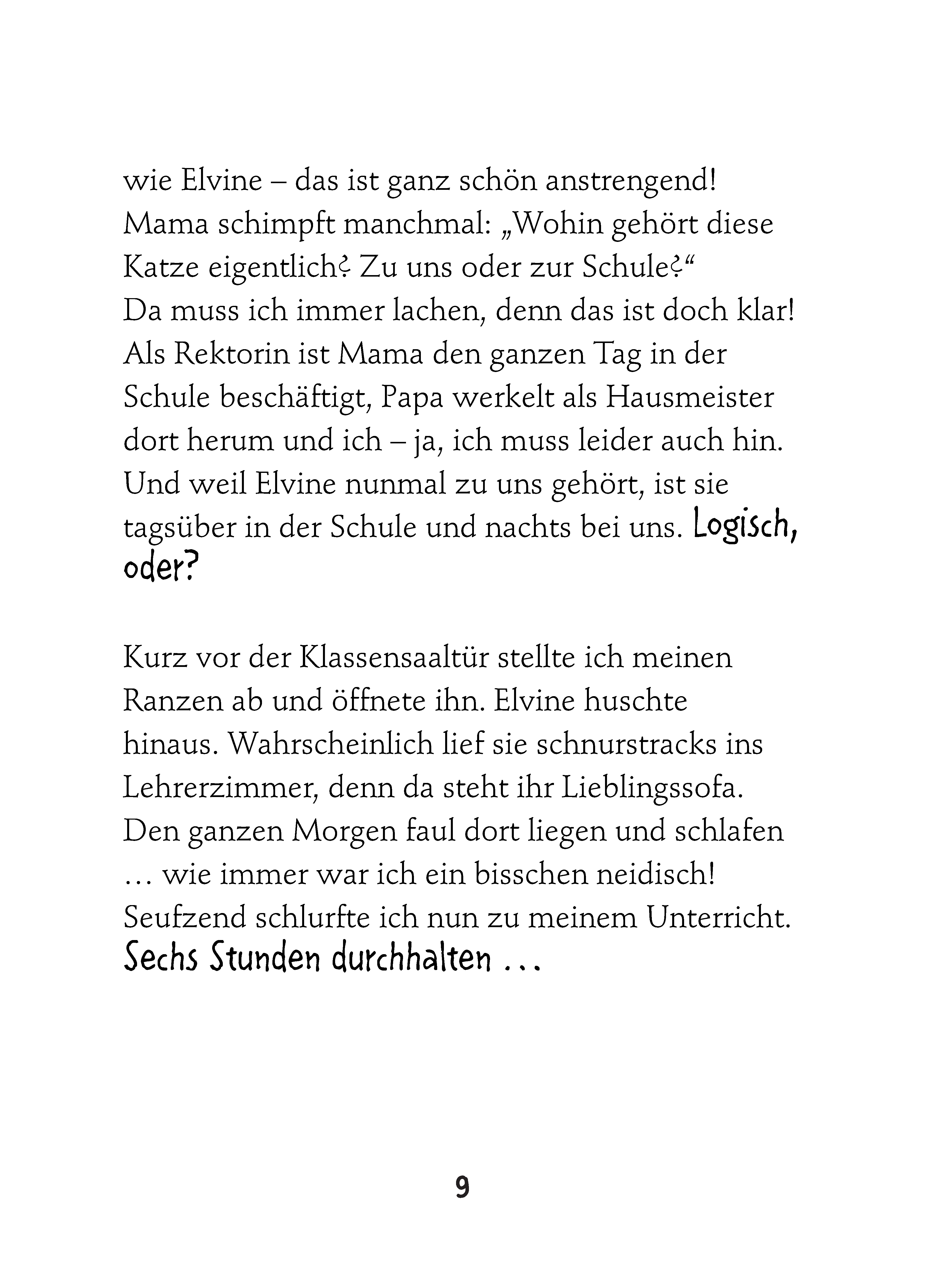 wie Elvine – das ist ganz schön anstrengend! Mama schimpft manchmal: „Wohin gehört diese Katze eigentlich? Zu uns oder zur Schule?“ Da muss ich immer lachen, denn das ist doch klar! Als Rektorin ist Mama den ganzen Tag in der Schule beschäftigt, Papa werkelt als Hausmeister dort herum und ich – ja, ich muss leider auch hin. Und weil Elvine nunmal zu uns gehört, ist sie tagsüber in der Schule und nachts bei uns. Logisch, oder?

Kurz vor der Klassensaaltür stellte ich meinen Ranzen ab und öffnete ihn. Elvine huschte hinaus. Wahrscheinlich lief sie schnurstracks ins Lehrerzimmer, denn da steht ihr Lieblingssofa. Den ganzen Morgen faul dort liegen und schlafen … wie immer war ich ein bisschen neidisch! Seufzend schlurfte ich nun zu meinem Unterricht. Sechs Stunden durchhalten …

9